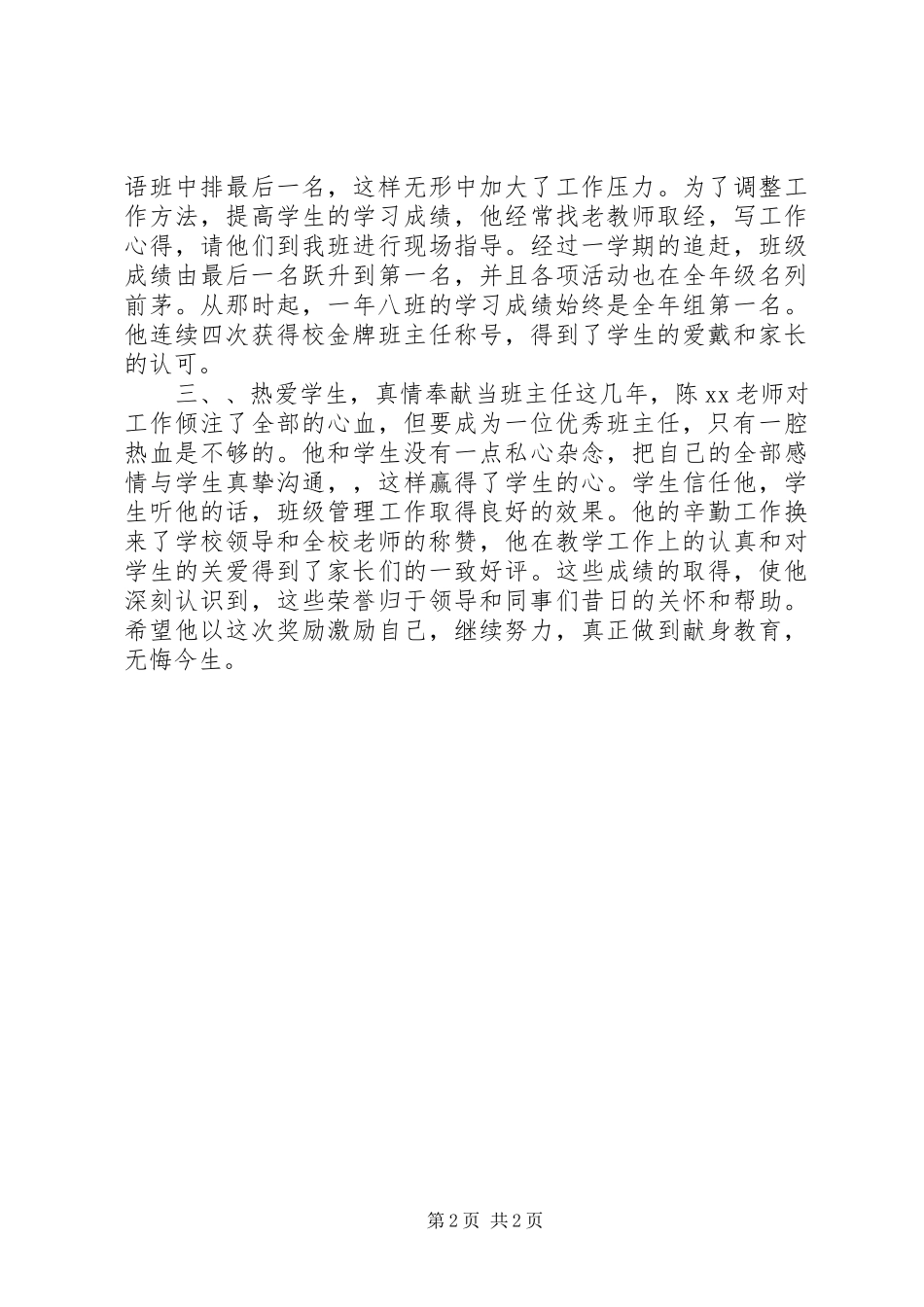 语班中排最后一名，这样无形中加大了工作压力。为了调整工作方法，提高学生的学习成绩，他经常找老教师取经，写工作心得，请他们到我班进行现场指导。经过一学期的追赶，班级成绩由最后一名跃升到第一名，并且各项活动也在全年级名列前茅。从那时起，一年八班的学习成绩始终是全年组第一名。他连续四次获得校金牌班主任称号，得到了学生的爱戴和家长的认可。

三、、热爱学生，真情奉献当班主任这几年，陈xx老师对工作倾注了全部的心血，但要成为一位优秀班主任，只有一腔热血是不够的。他和学生没有一点私心杂念，把自己的全部感情与学生真挚沟通，，这样赢得了学生的心。学生信任他，学生听他的话，班级管理工作取得良好的效果。他的辛勤工作换来了学校领导和全校老师的称赞，他在教学工作上的认真和对学生的关爱得到了家长们的一致好评。这些成绩的取得，使他深刻认识到，这些荣誉归于领导和同事们昔日的关怀和帮助。希望他以这次奖励激励自己，继续努力，真正做到献身教育，无悔今生。

第2页 共2页